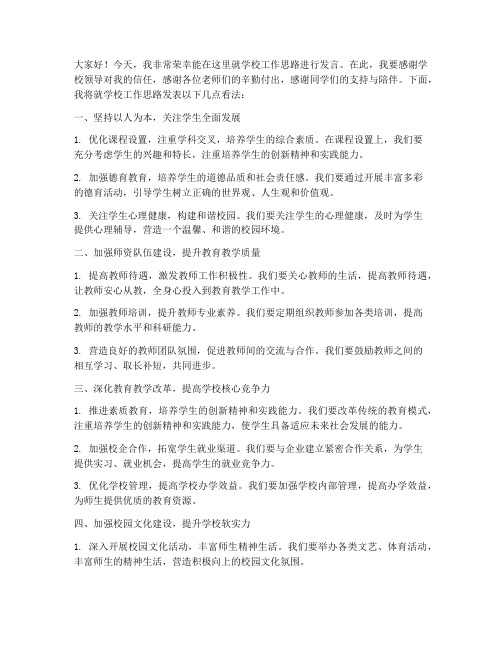 大家好！今天，我非常荣幸能在这里就学校工作思路进行发言。在此，我要感谢学校领导对我的信任，感谢各位老师们的辛勤付出，感谢同学们的支持与陪伴。下面，我将就学校工作思路发表以下几点看法：

一、坚持以人为本，关注学生全面发展

1. 优化课程设置，注重学科交叉，培养学生的综合素质。在课程设置上，我们要充分考虑学生的兴趣和特长，注重培养学生的创新精神和实践能力。

2. 加强德育教育，培养学生的道德品质和社会责任感。我们要通过开展丰富多彩的德育活动，引导学生树立正确的世界观、人生观和价值观。

3. 关注学生心理健康，构建和谐校园。我们要关注学生的心理健康，及时为学生提供心理辅导，营造一个温馨、和谐的校园环境。

二、加强师资队伍建设，提升教育教学质量

1. 提高教师待遇，激发教师工作积极性。我们要关心教师的生活，提高教师待遇，让教师安心从教，全身心投入到教育教学工作中。

2. 加强教师培训，提升教师专业素养。我们要定期组织教师参加各类培训，提高教师的教学水平和科研能力。

3. 营造良好的教师团队氛围，促进教师间的交流与合作。我们要鼓励教师之间的相互学习、取长补短，共同进步。

三、深化教育教学改革，提高学校核心竞争力

1. 推进素质教育，培养学生的创新精神和实践能力。我们要改革传统的教育模式，注重培养学生的创新精神和实践能力，使学生具备适应未来社会发展的能力。

2. 加强校企合作，拓宽学生就业渠道。我们要与企业建立紧密合作关系，为学生提供实习、就业机会，提高学生的就业竞争力。

3. 优化学校管理，提高学校办学效益。我们要加强学校内部管理，提高办学效益，为师生提供优质的教育资源。

四、加强校园文化建设，提升学校软实力

1. 深入开展校园文化活动，丰富师生精神生活。我们要举办各类文艺、体育活动，丰富师生的精神生活，营造积极向上的校园文化氛围。